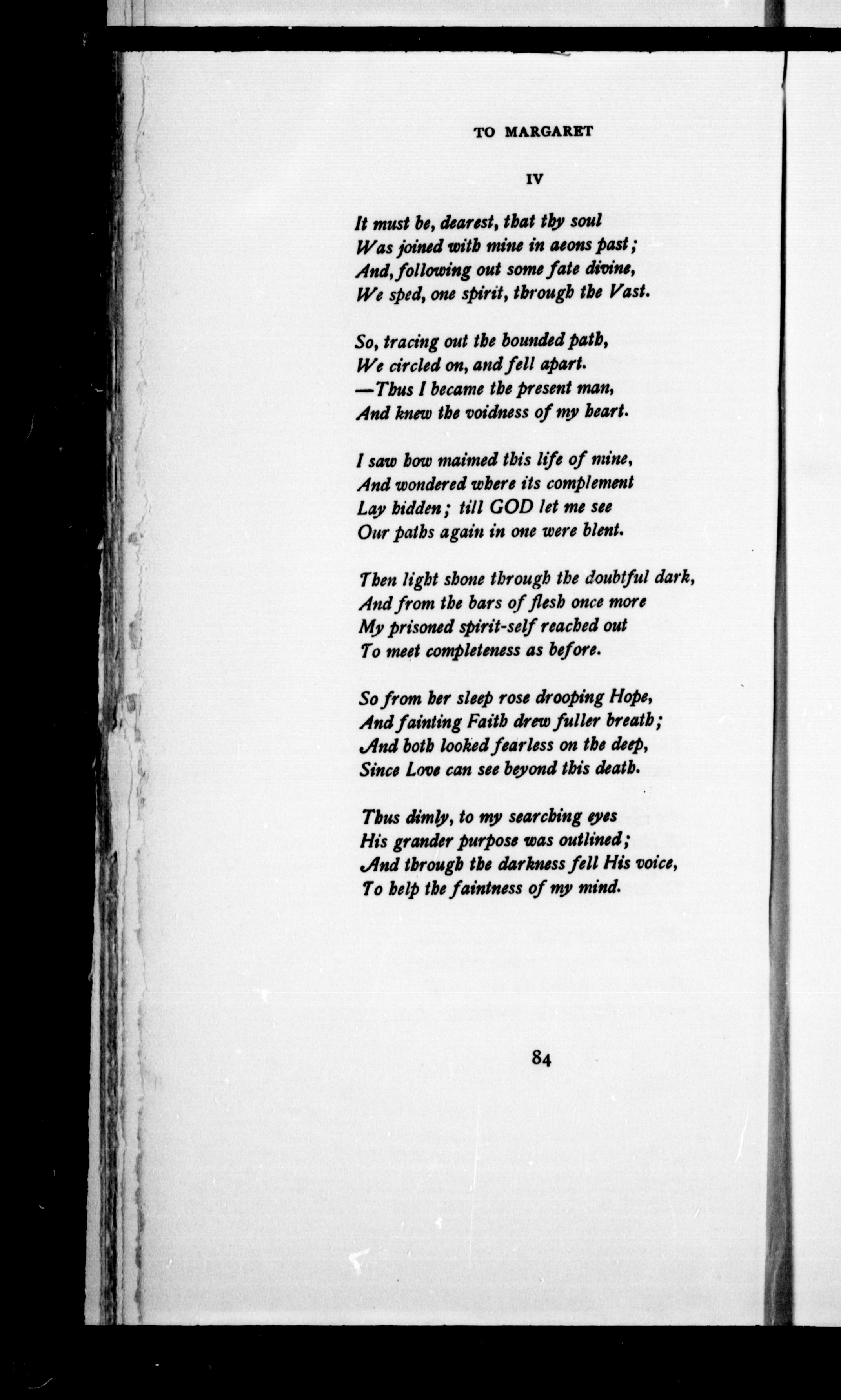 TO MARGARET

IV

It must be, dearest, that thy soul
Was joined with mine in aeons past;
And, following out some fate divine,
We sped, one spirit, through the Vast.

So, tracing out the bounded path,
We circled on, and fell apart.
—Thus I became the present man,
And knew the voidness of my heart.

I saw how maimed this life of mine,
And wondered where its complement
Lay hidden; till GOD let me see
Our paths again in one were blent.

Then light shone through the doubtful dark,
And from the bars of flesh once more
My prisoned spirit-self reached out
To meet completeness as before.

So from her sleep rose drooping Hope,
And fainting Faith drew fuller breath;
And both looked fearless on the deep,
Since Love can see beyond this death.

Thus dimly, to my searching eyes
His grander purpose was outlined;
And through the darkness fell His voice,
To help the faintness of my mind.

84